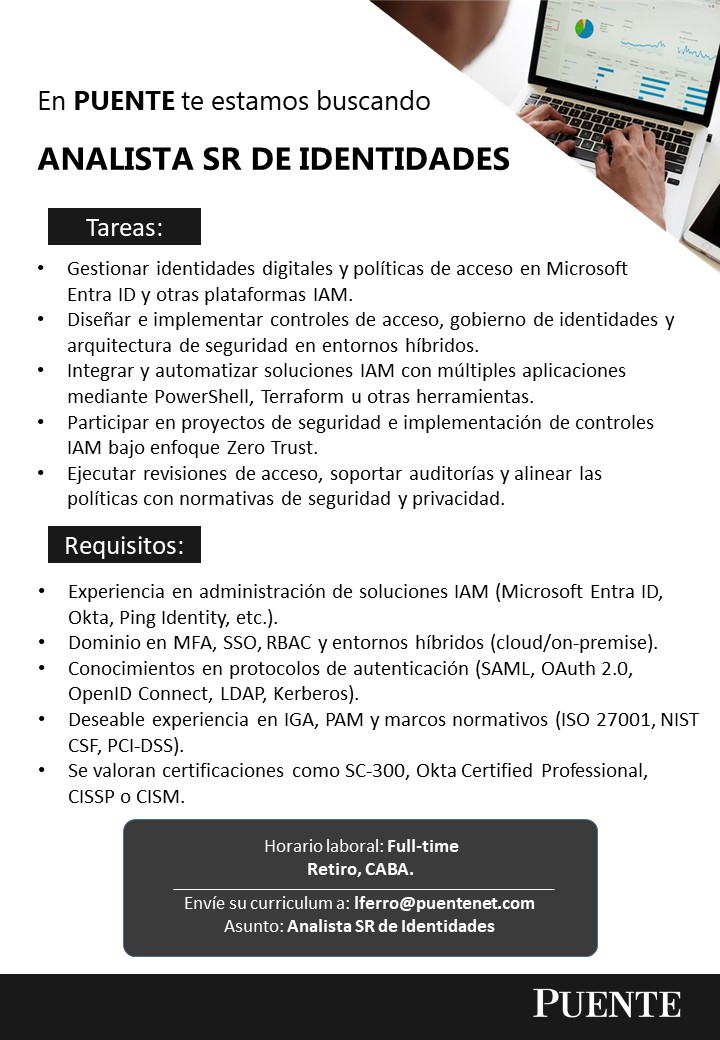 En PUENTE te estamos buscando

ANALISTA SR DE IDENTIDADES

Tareas:

• Gestionar identidades digitales y políticas de acceso en Microsoft Entra ID y otras plataformas IAM.
• Diseñar e implementar controles de acceso, gobierno de identidades y arquitectura de seguridad en entornos híbridos.
• Integrar y automatizar soluciones IAM con múltiples aplicaciones mediante PowerShell, Terraform u otras herramientas.
• Participar en proyectos de seguridad e implementación de controles IAM bajo enfoque Zero Trust.
• Ejecutar revisiones de acceso, soportar auditorías y alinear las políticas con normativas de seguridad y privacidad.

Requisitos:

• Experiencia en administración de soluciones IAM (Microsoft Entra ID, Okta, Ping Identity, etc.).
• Dominio en MFA, SSO, RBAC y entornos híbridos (cloud/on-premise).
• Conocimientos en protocolos de autenticación (SAML, OAuth 2.0, OpenID Connect, LDAP, Kerberos).
• Deseable experiencia en IGA, PAM y marcos normativos (ISO 27001, NIST CSF, PCI-DSS).
• Se valoran certificaciones como SC-300, Okta Certified Professional, CISSP o CISM.

Horario laboral: Full-time
Retiro, CABA.

Envíe su curriculum a: lferro@puentenet.com
Asunto: Analista SR de Identidades

PUENTE